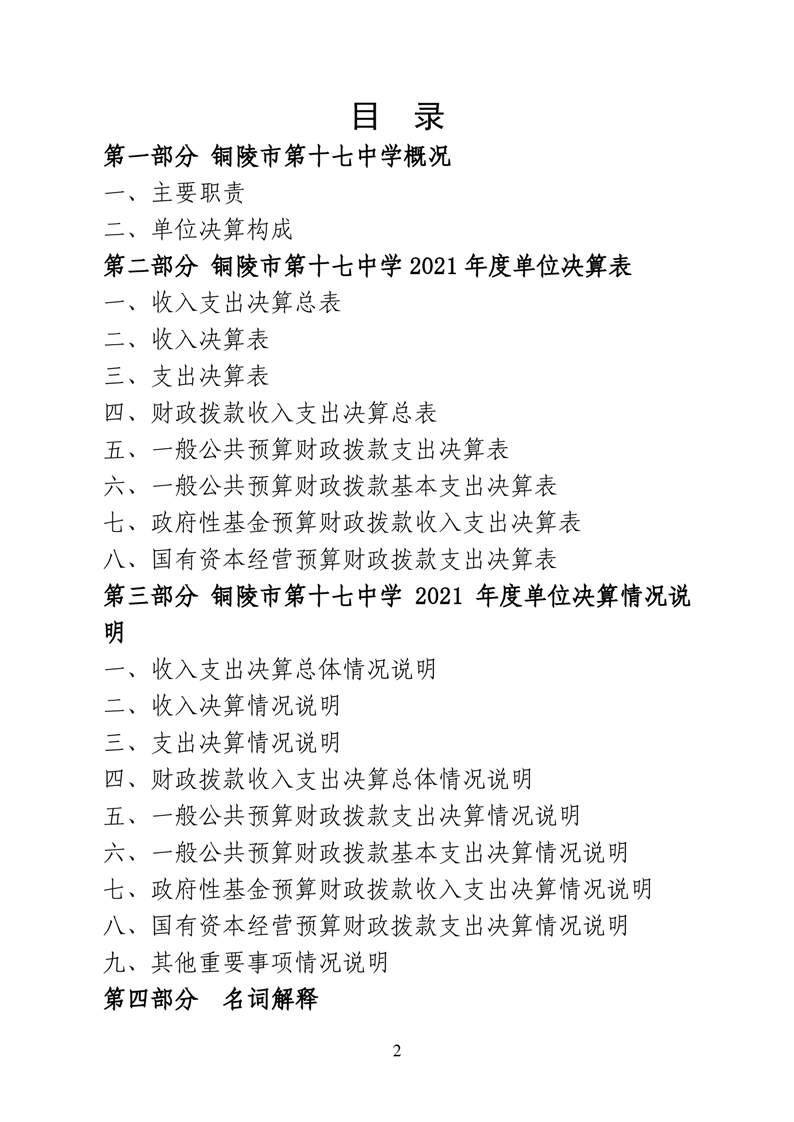 目 录

第一部分 铜陵市第十七中学概况

一、主要职责

二、单位决算构成

第二部分 铜陵市第十七中学 2021 年度单位决算表

一、收入支出决算总表

二、收入决算表

三、支出决算表

四、财政拨款收入支出决算总表

五、一般公共预算财政拨款支出决算表

六、一般公共预算财政拨款基本支出决算表

七、政府性基金预算财政拨款收入支出决算表

八、国有资本经营预算财政拨款支出决算表

第三部分 铜陵市第十七中学 2021 年度单位决算情况说明

一、收入支出决算总体情况说明

二、收入决算情况说明

三、支出决算情况说明

四、财政拨款收入支出决算总体情况说明

五、一般公共预算财政拨款支出决算情况说明

六、一般公共预算财政拨款基本支出决算情况说明

七、政府性基金预算财政拨款收入支出决算情况说明

八、国有资本经营预算财政拨款支出决算情况说明

九、其他重要事项情况说明

第四部分 名词解释

2